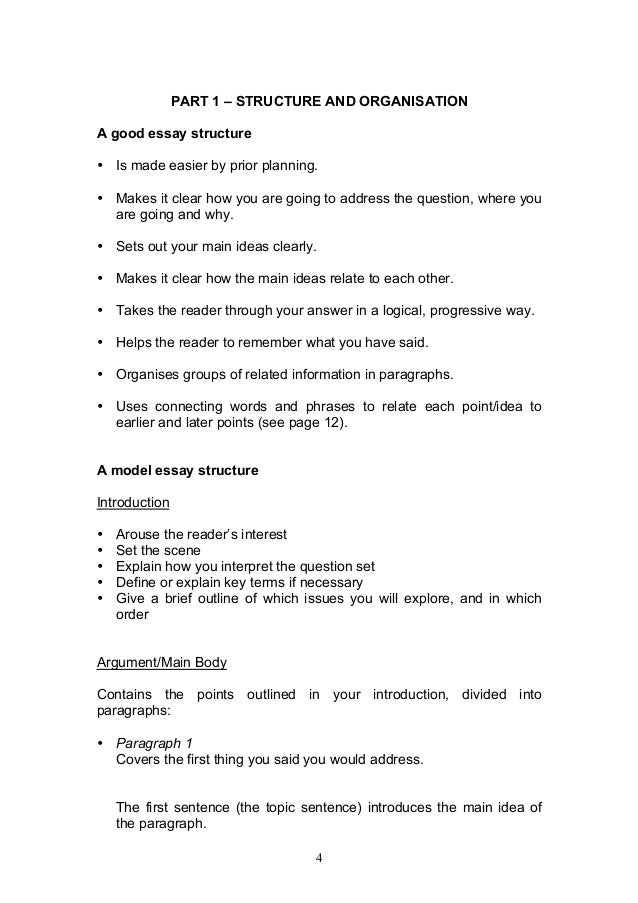 PART 1 – STRUCTURE AND ORGANISATION

A good essay structure

• Is made easier by prior planning.

• Makes it clear how you are going to address the question, where you are going and why.

• Sets out your main ideas clearly.

• Makes it clear how the main ideas relate to each other.

• Takes the reader through your answer in a logical, progressive way.

• Helps the reader to remember what you have said.

• Organises groups of related information in paragraphs.

• Uses connecting words and phrases to relate each point/idea to earlier and later points (see page 12).

A model essay structure

Introduction

• Arouse the reader's interest
• Set the scene
• Explain how you interpret the question set
• Define or explain key terms if necessary
• Give a brief outline of which issues you will explore, and in which order

Argument/Main Body

Contains the points outlined in your introduction, divided into paragraphs:

• Paragraph 1
Covers the first thing you said you would address.

The first sentence (the topic sentence) introduces the main idea of the paragraph.

4